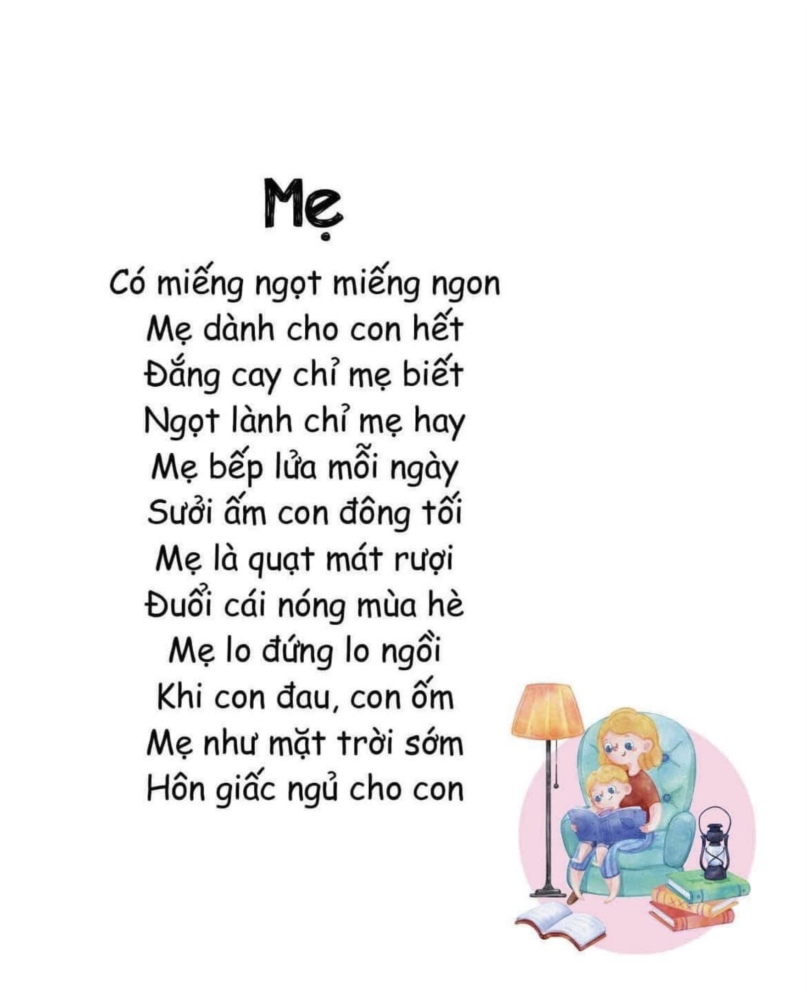 Mẹ

Có miếng ngọt miếng ngon
Mẹ dành cho con hết
Đắng cay chỉ mẹ biết
Ngọt lành chỉ mẹ hay
Mẹ bếp lửa mỗi ngày
Sưởi ấm con đông tối
Mẹ là quạt mát rượi
Đuổi cái nóng mùa hè
Mẹ lo đứng lo ngồi
Khi con đau, con ốm
Mẹ như mặt trời sớm
Hôn giấc ngủ cho con